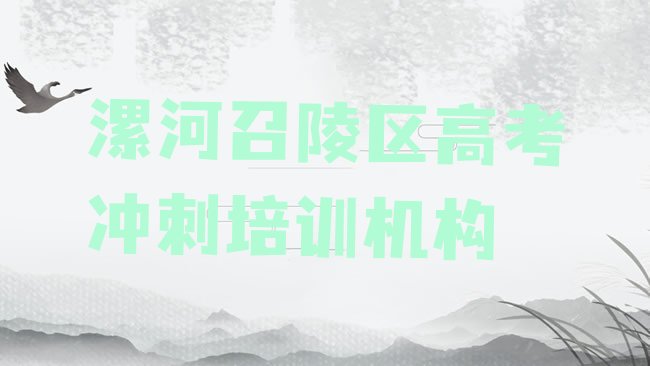 漯河召陵区高考冲刺培训机构